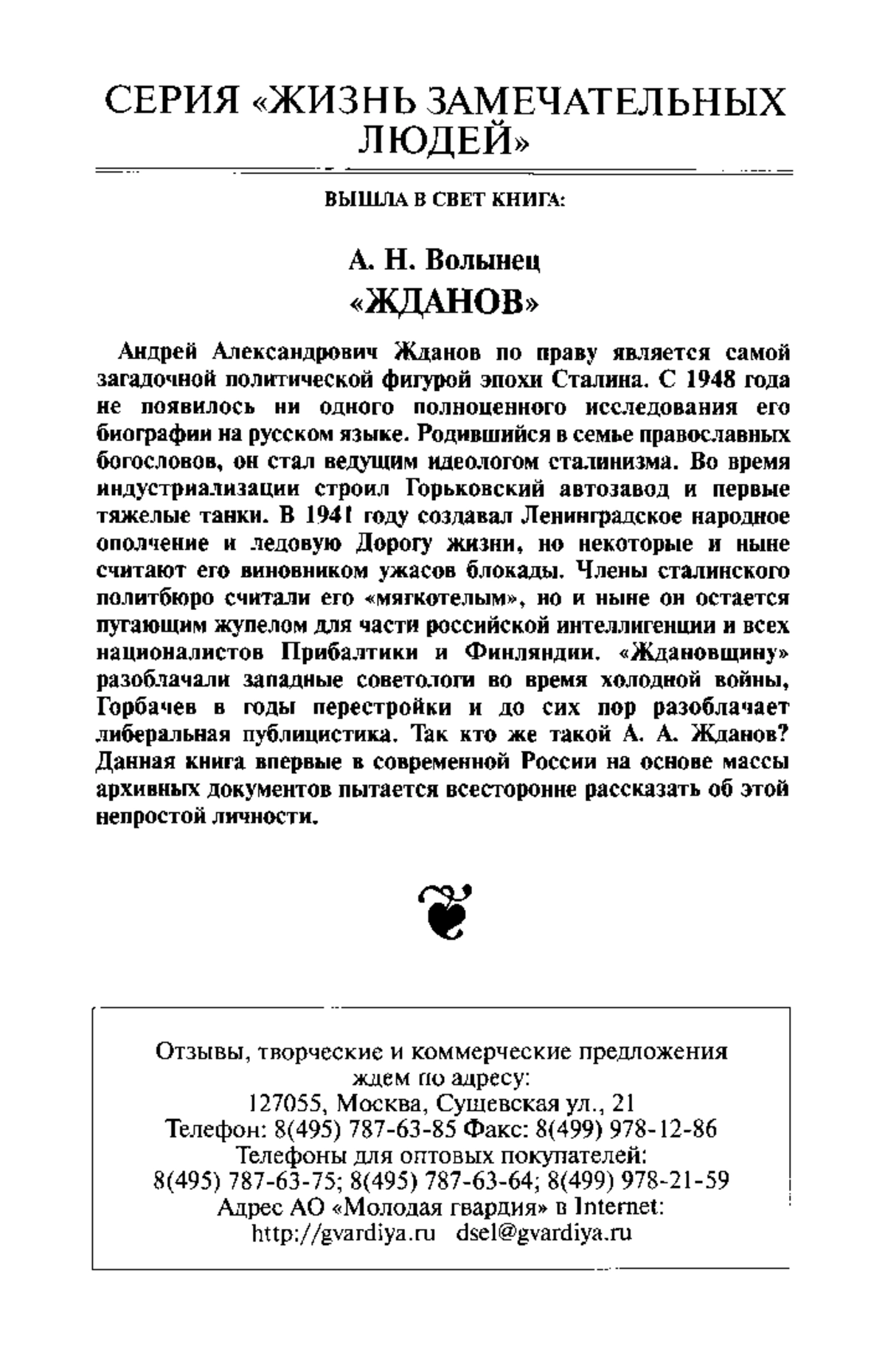 СЕРИЯ «ЖИЗНЬ ЗАМЕЧАТЕЛЬНЫХ ЛЮДЕЙ»

ВЫШЛА В СВЕТ КНИГА:

А. Н. Волынец
«ЖДАНОВ»

Андрей Александрович Жданов по праву является самой загадочной политической фигурой эпохи Сталина. С 1948 года не появилось ни одного полноценного исследования его биографии на русском языке. Родившийся в семье православных богословов, он стал ведущим идеологом сталинизма. Во время индустриализации строил Горьковский автозавод и первые тяжелые танки. В 1941 году создавал Ленинградское народное ополчение и ледовую Дорогу жизни, но некоторые и ныне считают его виновником ужасов блокады. Члены сталинского политбюро считали его «мягкотелым», но и ныне он остается пугающим жупелом для части российской интеллигенции и всех националистов Прибалтики и Финляндии. «Ждановщину» разоблачали западные советологи во время холодной войны, Горбачев в годы перестройки и до сих пор разоблачает либеральная публицистика. Так кто же такой А. А. Жданов? Данная книга впервые в современной России на основе массы архивных документов пытается всесторонне рассказать об этой непростой личности.

Отзывы, творческие и коммерческие предложения ждем по адресу:
127055, Москва, Сущевская ул., 21
Телефон: 8(495) 787-63-85 Факс: 8(499) 978-12-86
Телефоны для оптовых покупателей:
8(495) 787-63-75; 8(495) 787-63-64; 8(499) 978-21-59
Адрес АО «Молодая гвардия» в Internet:
http://gvardiya.ru dsel@gvardiya.ru